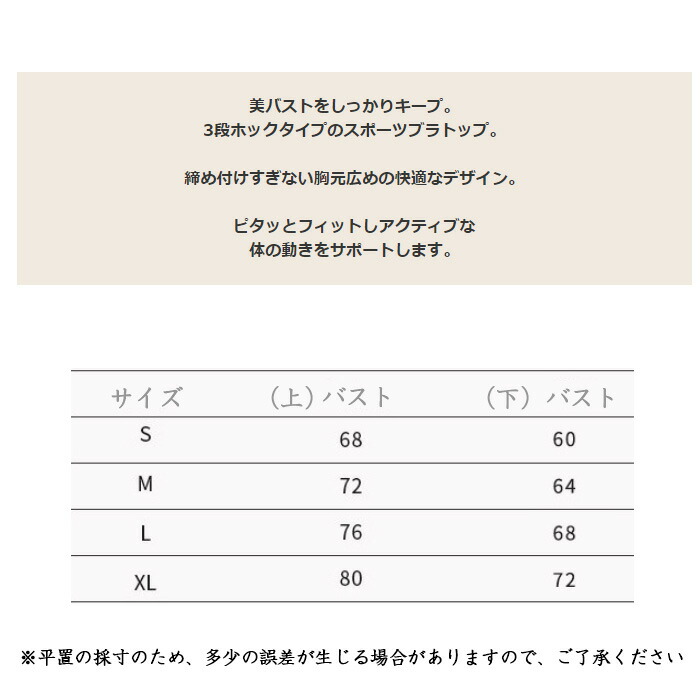 美バストをしっかりキープ。
3段ホックタイプのスポーツブラトップ。

締め付けすぎない胸元広めの快適なデザイン。

ピタッとフィットしアクティブな
体の動きをサポートします。

| サイズ | （上）バスト | （下）バスト |
|---|---|---|
| S | 68 | 60 |
| M | 72 | 64 |
| L | 76 | 68 |
| XL | 80 | 72 |

※平置の採寸のため、多少の誤差が生じる場合がありますので、ご了承ください